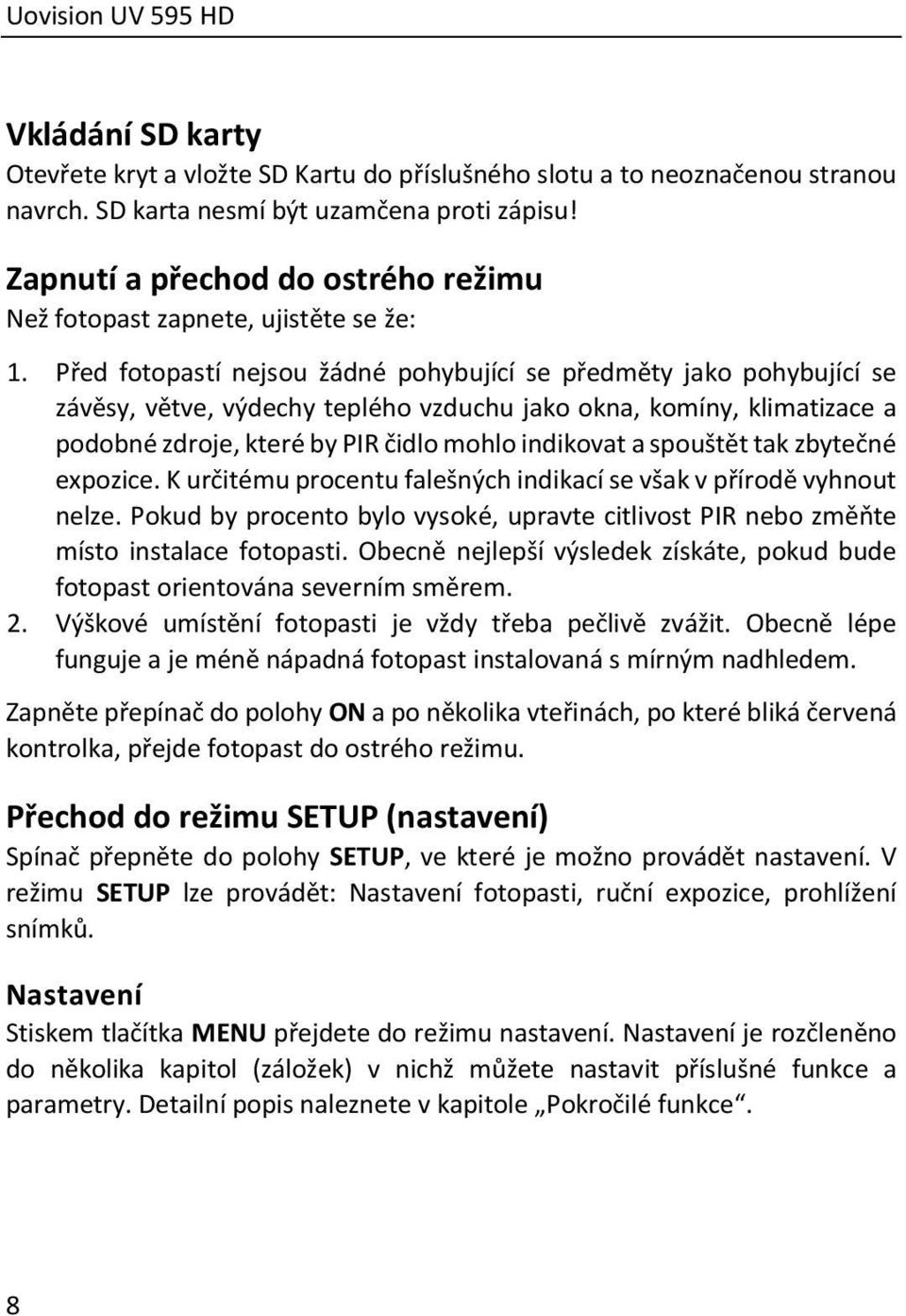 Uovision UV 595 HD

Vkládání SD karty
Otevřete kryt a vložte SD Kartu do příslušného slotu a to neoznačenou stranou navrch. SD karta nesmí být uzamčena proti zápisu!

Zapnutí a přechod do ostrého režimu
Než fotopast zapnete, ujistěte se že:

1. Před fotopastí nejsou žádné pohybující se předměty jako pohybující se závěsy, větve, výdechy teplého vzduchu jako okna, komíny, klimatizace a podobné zdroje, které by PIR čidlo mohlo indikovat a spouštět tak zbytečné expozice. K určitému procentu falešných indikací se však v přírodě vyhnout nelze. Pokud by procento bylo vysoké, upravte citlivost PIR nebo změňte místo instalace fotopasti. Obecně nejlepší výsledek získáte, pokud bude fotopast orientována severním směrem.
2. Výškové umístění fotopasti je vždy třeba pečlivě zvážit. Obecně lépe funguje a je méně nápadná fotopast instalovaná s mírným nadhledem.

Zapněte přepínač do polohy ON a po několika vteřinách, po které bliká červená kontrolka, přejde fotopast do ostrého režimu.

Přechod do režimu SETUP (nastavení)
Spínač přepněte do polohy SETUP, ve které je možno provádět nastavení. V režimu SETUP lze provádět: Nastavení fotopasti, ruční expozice, prohlížení snímků.

Nastavení
Stiskem tlačítka MENU přejdete do režimu nastavení. Nastavení je rozčleněno do několika kapitol (záložek) v nichž můžete nastavit příslušné funkce a parametry. Detailní popis naleznete v kapitole „Pokročilé funkce“.

8